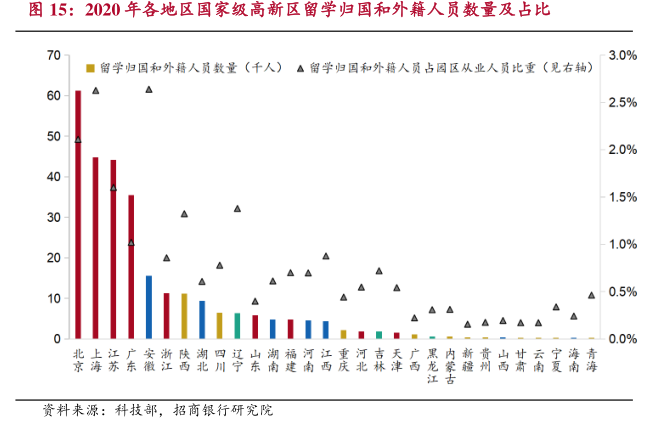 图 15：2020 年各地区国家级高新区留学归国和外籍人员数量及占比

留学归国和外籍人员数量（千人）
留学归国和外籍人员占园区从业人员比重（见右轴）

70
60
50
40
30
20
10
0

3.0%
2.5%
2.0%
1.5%
1.0%
0.5%
0.0%

北京
上海
江苏
广东
安徽
浙江
陕西
湖北
四川
辽宁
山东
湖南
福建
河南
江西
重庆
河北
吉林
天津
广西
黑龙江
内蒙古
新疆
贵州
山西
甘肃
云南
宁夏
海南
青海

资料来源：科技部，招商银行研究院